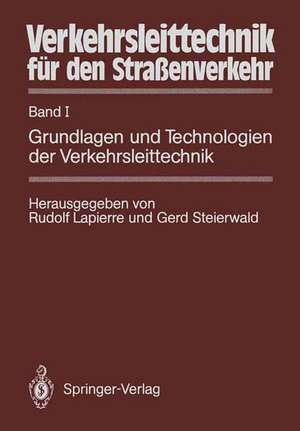 Verkehrsleittechnik für den Straßenverkehr

Band I

Grundlagen und Technologien der Verkehrsleittechnik

Herausgegeben von
Rudolf Lapierre und Gerd Steierwald

Springer-Verlag